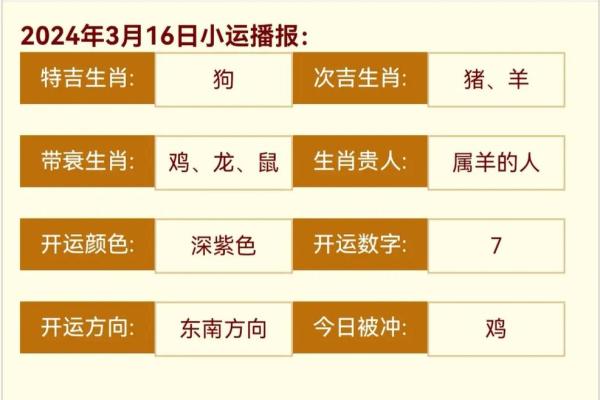 2024年3月16日小运播报:

| 特吉生肖: | 狗 | 次吉生肖: | 猪、羊 |
|---|---|---|---|
| 带衰生肖: | 鸡、龙、鼠 | 生肖贵人: | 属羊的人 |
| 开运颜色: | 深紫色 | 开运数字: | 7 |
| 开运方向: | 东南方向 | 今日被冲: | 鸡 |